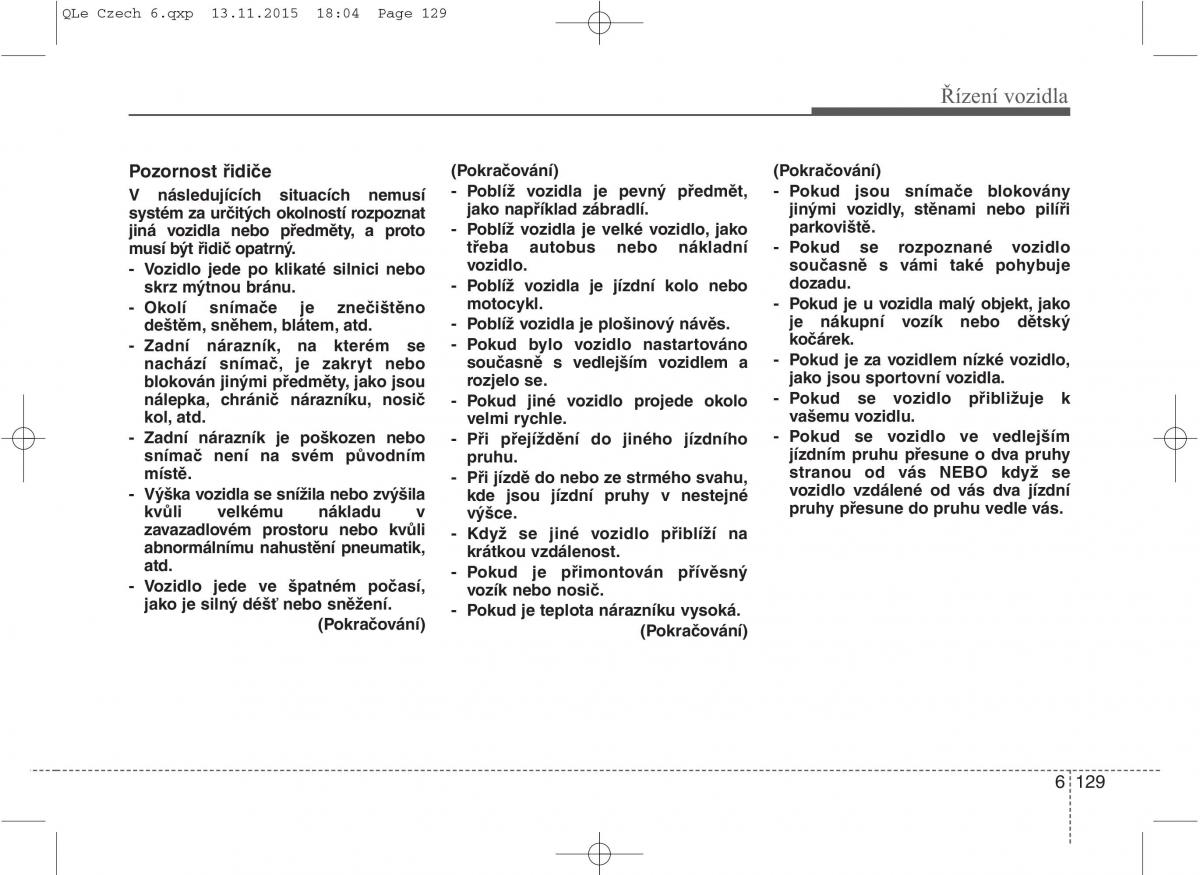 QLe Czech 6.qxp 13.11.2015 18:04 Page 129

Řízení vozidla

Pozornost řidiče

V následujících situacích nemusí systém za určitých okolností rozpoznat jiná vozidla nebo předměty, a proto musí být řidič opatrný.
- Vozidlo jede po klikaté silnici nebo skrz mýtnou bránu.
- Okolí snímače je znečištěno deštěm, sněhem, blátem, atd.
- Zadní nárazník, na kterém se nachází snímač, je zakryt nebo blokován jinými předměty, jako jsou nálepka, chránič nárazníku, nosič kol, atd.
- Zadní nárazník je poškozen nebo snímač není na svém původním místě.
- Výška vozidla se snížila nebo zvýšila kvůli velkému nákladu v zavazadlovém prostoru nebo kvůli abnormálnímu nahustění pneumatik, atd.
- Vozidlo jede ve špatném počasí, jako je silný déšť nebo sněžení.
(Pokračování)

(Pokračování)
- Poblíž vozidla je pevný předmět, jako například zábradlí.
- Poblíž vozidla je velké vozidlo, jako třeba autobus nebo nákladní vozidlo.
- Poblíž vozidla je jízdní kolo nebo motocykl.
- Poblíž vozidla je plošinový návěs.
- Pokud bylo vozidlo nastartováno současně s vedlejším vozidlem a rozjelo se.
- Pokud jiné vozidlo projede okolo velmi rychle.
- Při přejíždění do jiného jízdního pruhu.
- Při jízdě do nebo ze strmého svahu, kde jsou jízdní pruhy v nestejné výšce.
- Když se jiné vozidlo přiblíží na krátkou vzdálenost.
- Pokud je přimontován přívěsný vozík nebo nosič.
- Pokud je teplota nárazníku vysoká.
(Pokračování)

(Pokračování)
- Pokud jsou snímače blokovány jinými vozidly, stěnami nebo pilíři parkoviště.
- Pokud se rozpoznané vozidlo současně s vámi také pohybuje dozadu.
- Pokud je u vozidla malý objekt, jako je nákupní vozík nebo dětský kočárek.
- Pokud je za vozidlem nízké vozidlo, jako jsou sportovní vozidla.
- Pokud se vozidlo přibližuje k vašemu vozidlu.
- Pokud se vozidlo ve vedlejším jízdním pruhu přesune o dva pruhy stranou od vás NEBO když se vozidlo vzdálené od vás dva jízdní pruhy přesune do pruhu vedle vás.

6 129